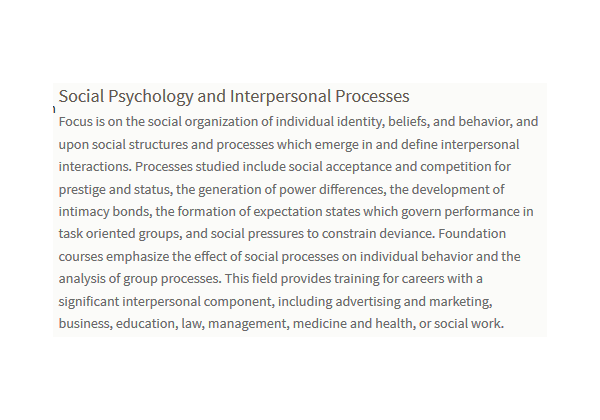 Social Psychology and Interpersonal Processes

Focus is on the social organization of individual identity, beliefs, and behavior, and upon social structures and processes which emerge in and define interpersonal interactions. Processes studied include social acceptance and competition for prestige and status, the generation of power differences, the development of intimacy bonds, the formation of expectation states which govern performance in task oriented groups, and social pressures to constrain deviance. Foundation courses emphasize the effect of social processes on individual behavior and the analysis of group processes. This field provides training for careers with a significant interpersonal component, including advertising and marketing, business, education, law, management, medicine and health, or social work.